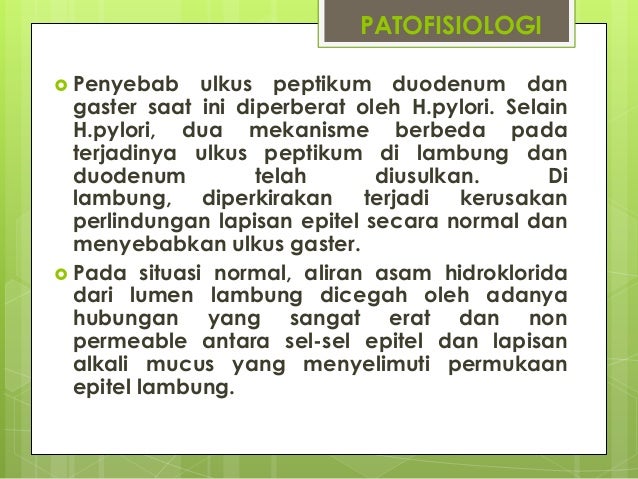 PATOFISIOLOGI

Penyebab ulkus peptikum duodenum dan gaster saat ini diperberat oleh H.pylori. Selain H.pylori, dua mekanisme berbeda pada terjadinya ulkus peptikum di lambung dan duodenum telah diusulkan. Di lambung, diperkirakan terjadi kerusakan perlindungan lapisan epitel secara normal dan menyebabkan ulkus gaster.

Pada situasi normal, aliran asam hidroklorida dari lumen lambung dicegah oleh adanya hubungan yang sangat erat dan non permeable antara sel-sel epitel dan lapisan alkali mucus yang menyelimuti permukaan epitel lambung.